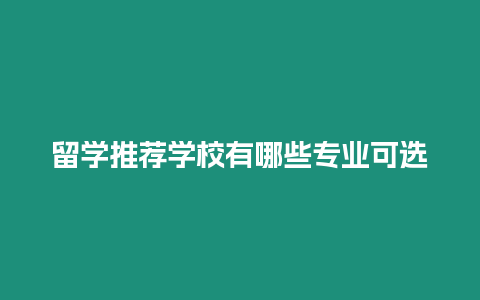 留学推荐学校有哪些专业可选